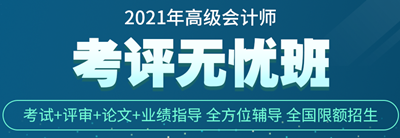 2021年高级会计师

考评无忧班

考试+评审+论文+业绩指导 全方位辅导 全国限额招生